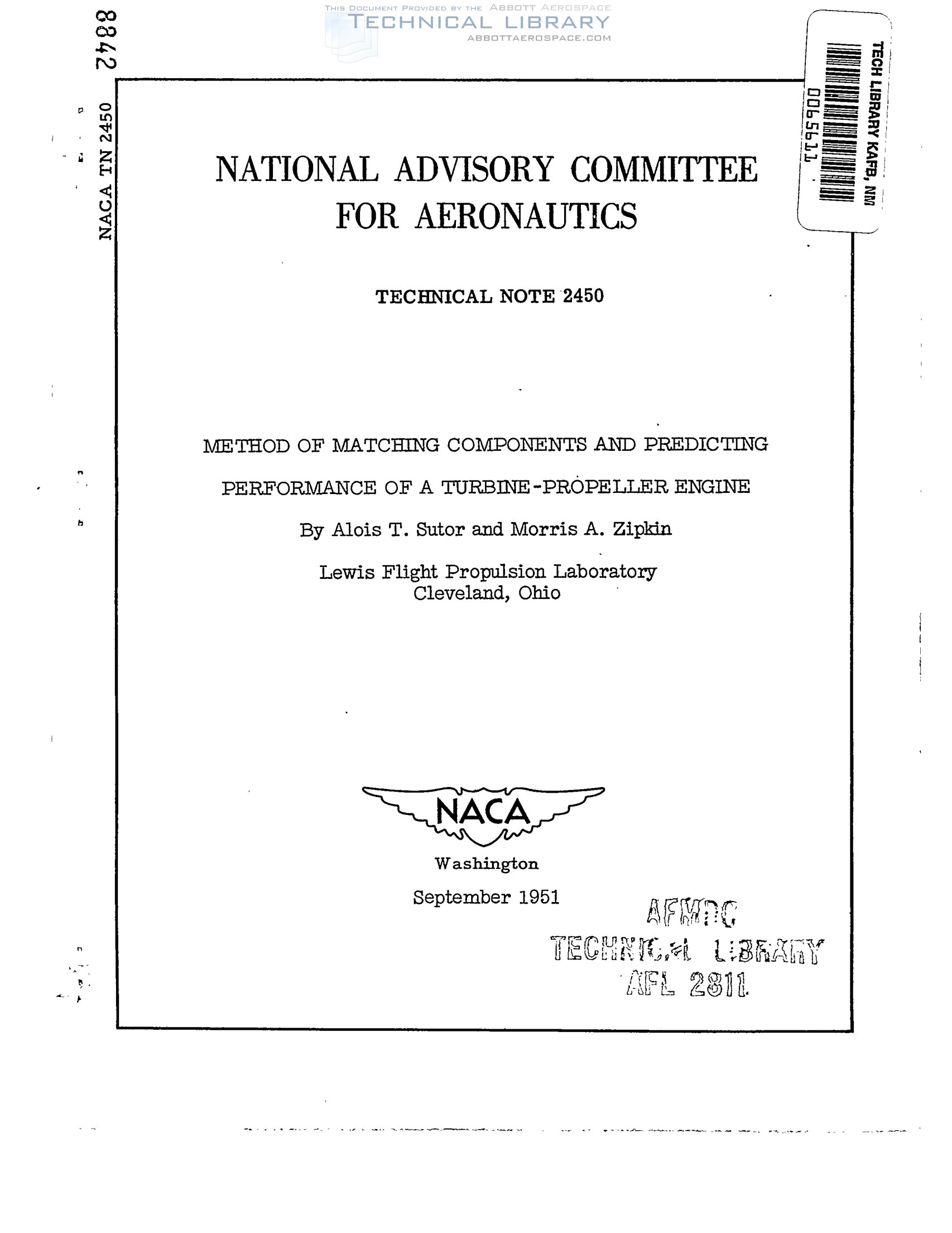 THIS DOCUMENT PROVIDED BY THE ABBOTT AEROSPACE
TECHNICAL LIBRARY
ABBOTTAEROSPACE.COM

8842

NACA TN 2450

TECH LIBRARY KAFB, NM
0065611

NATIONAL ADVISORY COMMITTEE
FOR AERONAUTICS

TECHNICAL NOTE 2450

METHOD OF MATCHING COMPONENTS AND PREDICTING
PERFORMANCE OF A TURBINE-PROPELLER ENGINE

By Alois T. Sutor and Morris A. Zipkin

Lewis Flight Propulsion Laboratory
Cleveland, Ohio

NACA

Washington

September 1951

AFMDC
TECHNICAL LIBRARY
AFL 2811